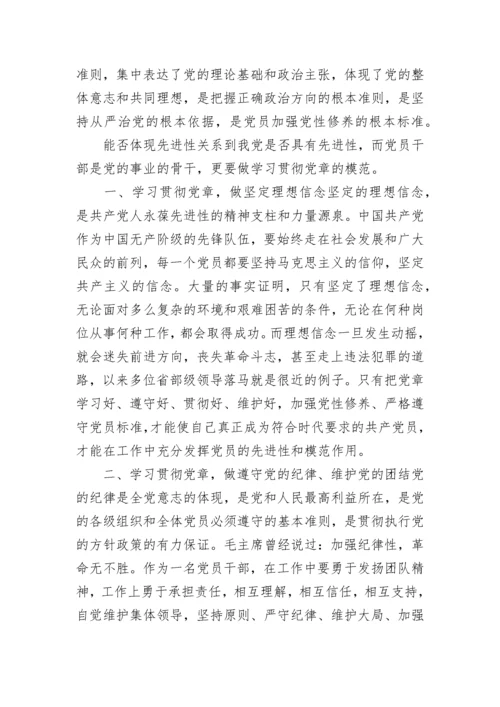 准则，集中表达了党的理论基础和政治主张，体现了党的整体意志和共同理想，是把握正确政治方向的根本准则，是坚持从严治党的根本依据，是党员加强党性修养的根本标准。

能否体现先进性关系到我党是否具有先进性，而党员干部是党的事业的骨干，更要做学习贯彻党章的模范。

一、学习贯彻党章，做坚定理想信念坚定的理想信念，是共产党人永葆先进性的精神支柱和力量源泉。中国共产党作为中国无产阶级的先锋队伍，要始终走在社会发展和广大民众的前列，每一个党员都要坚持马克思主义的信仰，坚定共产主义的信念。大量的事实证明，只有坚定了理想信念，无论面对多么复杂的环境和艰难困苦的条件，无论在何种岗位从事何种工作，都会取得成功。而理想信念一旦发生动摇，就会迷失前进方向，丧失革命斗志，甚至走上违法犯罪的道路，以来多位省部级领导落马就是很近的例子。只有把党章学习好、遵守好、贯彻好、维护好，加强党性修养、严格遵守党员标准，才能使自己真正成为符合时代要求的共产党员，才能在工作中充分发挥党员的先进性和模范作用。

二、学习贯彻党章，做遵守党的纪律、维护党的团结党的纪律是全党意志的体现，是党和人民最高利益所在，是党的各级组织和全体党员必须遵守的基本准则，是贯彻执行党的方针政策的有力保证。毛主席曾经说过：加强纪律性，革命无不胜。作为一名党员干部，在工作中要勇于发扬团队精神，工作上勇于承担责任，相互理解，相互信任，相互支持，自觉维护集体领导，坚持原则、严守纪律、维护大局、加强